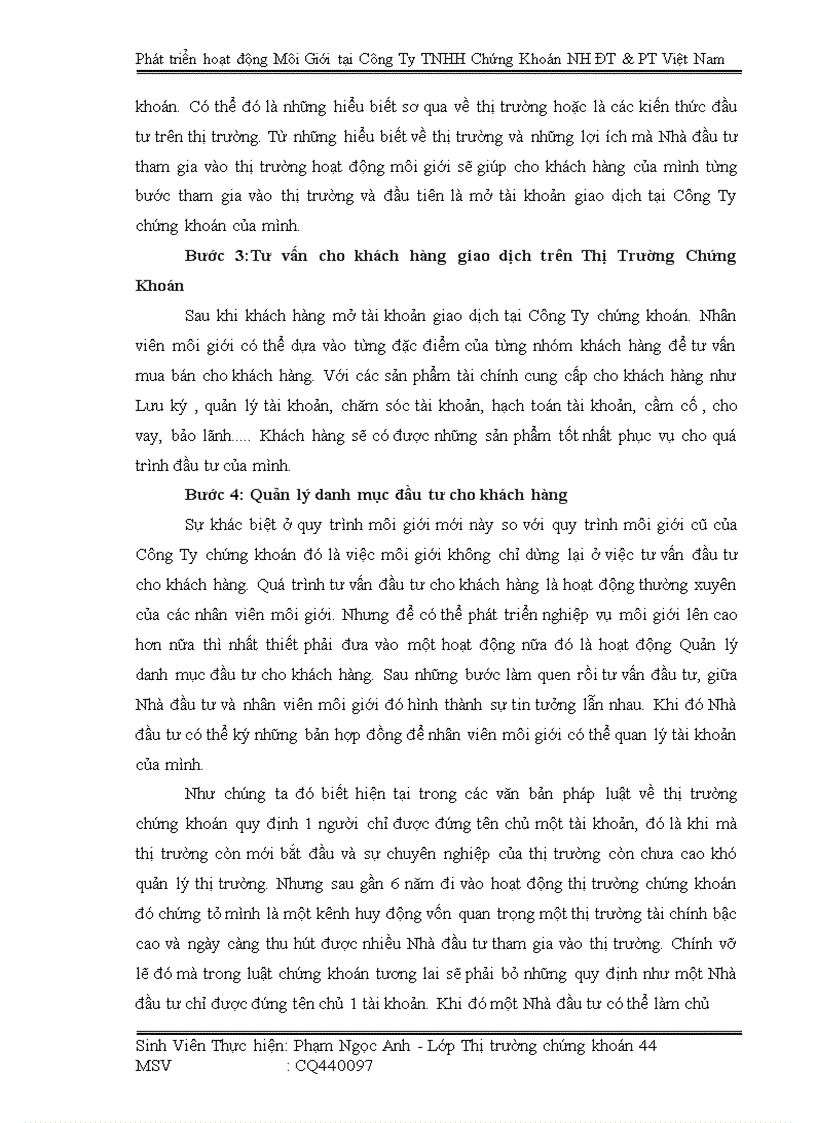 Phát triển hoạt động Môi Giới tại Công Ty TNHH Chứng Khoán NH ĐT & PT Việt Nam

khoán. Có thể đó là những hiểu biết sơ qua về thị trường hoặc là các kiến thức đầu tư trên thị trường. Từ những hiểu biết về thị trường và những lợi ích mà Nhà đầu tư tham gia vào thị trường hoạt động môi giới sẽ giúp cho khách hàng của mình từng bước tham gia vào thị trường và đầu tiên là mở tài khoản giao dịch tại Công Ty chứng khoán của mình.

Bước 3:Tư vấn cho khách hàng giao dịch trên Thị Trường Chứng Khoán

Sau khi khách hàng mở tài khoản giao dịch tại Công Ty chứng khoán. Nhân viên môi giới có thể dựa vào từng đặc điểm của từng nhóm khách hàng để tư vấn mua bán cho khách hàng. Với các sản phẩm tài chính cung cấp cho khách hàng như Lưu ký , quản lý tài khoản, chăm sóc tài khoản, hạch toán tài khoản, cầm cố , cho vay, bảo lãnh..... Khách hàng sẽ có được những sản phẩm tốt nhất phục vụ cho quá trình đầu tư của mình.

Bước 4: Quản lý danh mục đầu tư cho khách hàng

Sự khác biệt ở quy trình môi giới mới này so với quy trình môi giới cũ của Công Ty chứng khoán đó là việc môi giới không chỉ dừng lại ở việc tư vấn đầu tư cho khách hàng. Quá trình tư vấn đầu tư cho khách hàng là hoạt động thường xuyên của các nhân viên môi giới. Nhưng để có thể phát triển nghiệp vụ môi giới lên cao hơn nữa thì nhất thiết phải đưa vào một hoạt động nữa đó là hoạt động Quản lý danh mục đầu tư cho khách hàng. Sau những bước làm quen rồi tư vấn đầu tư, giữa Nhà đầu tư và nhân viên môi giới đó hình thành sự tin tưởng lẫn nhau. Khi đó Nhà đầu tư có thể ký những bản hợp đồng để nhân viên môi giới có thể quan lý tài khoản của mình.

Như chúng ta đó biết hiện tại trong các văn bản pháp luật về thị trường chứng khoán quy định 1 người chỉ được đứng tên chủ một tài khoản, đó là khi mà thị trường còn mới bắt đầu và sự chuyên nghiệp của thị trường còn chưa cao khó quản lý thị trường. Nhưng sau gần 6 năm đi vào hoạt động thị trường chứng khoán đó chứng tỏ mình là một kênh huy động vốn quan trọng một thị trường tài chính bậc cao và ngày càng thu hút được nhiều Nhà đầu tư tham gia vào thị trường. Chính vỡ lẽ đó mà trong luật chứng khoán tương lai sẽ phải bỏ những quy định như một Nhà đầu tư chỉ được đứng tên chủ 1 tài khoản. Khi đó một Nhà đầu tư có thể làm chủ

Sinh Viên Thực hiện: Phạm Ngọc Anh - Lớp Thị trường chứng khoán 44
MSV : CQ440097